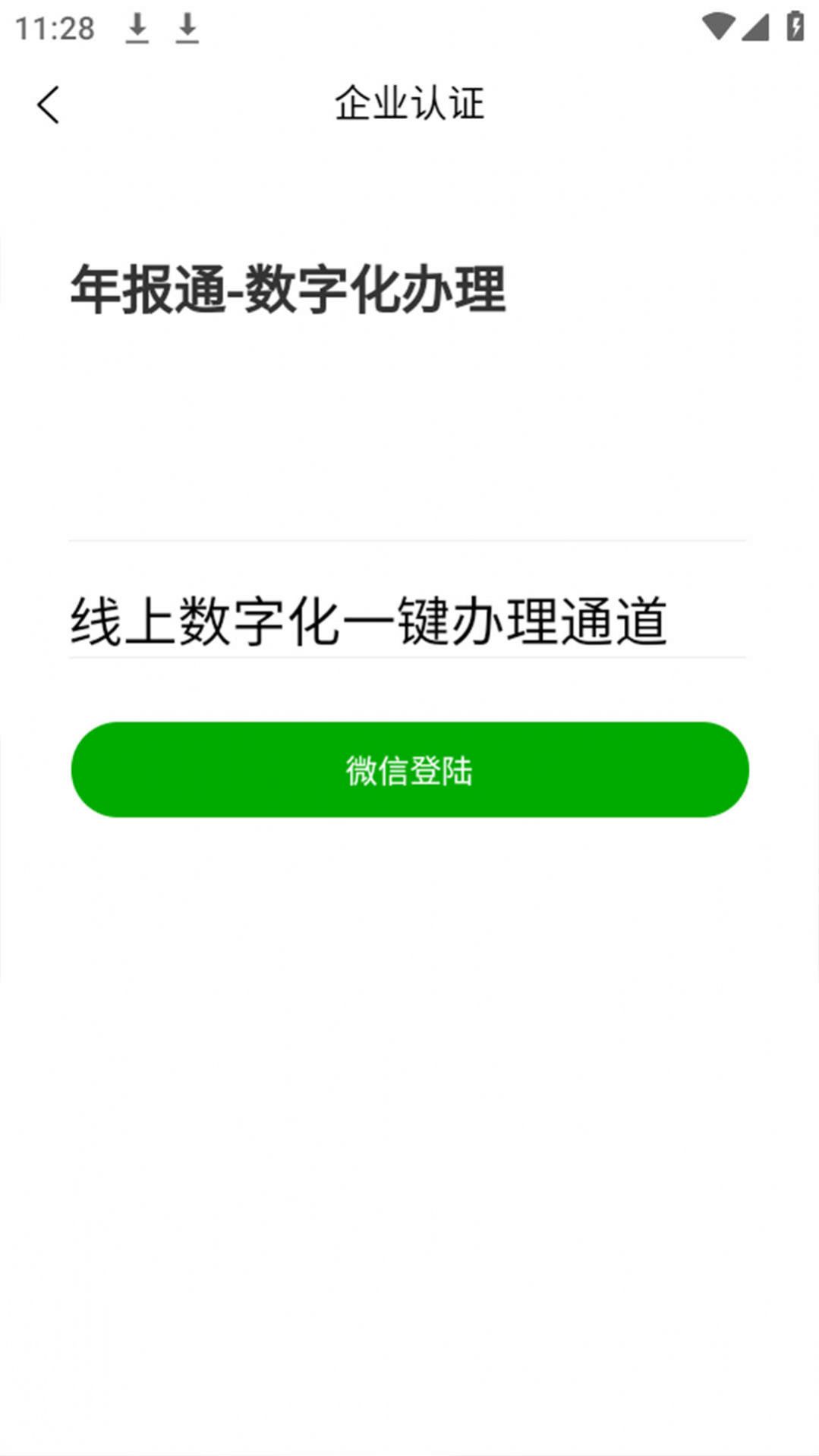 11:28

企业认证

年报通-数字化办理

线上数字化一键办理通道

微信登陆